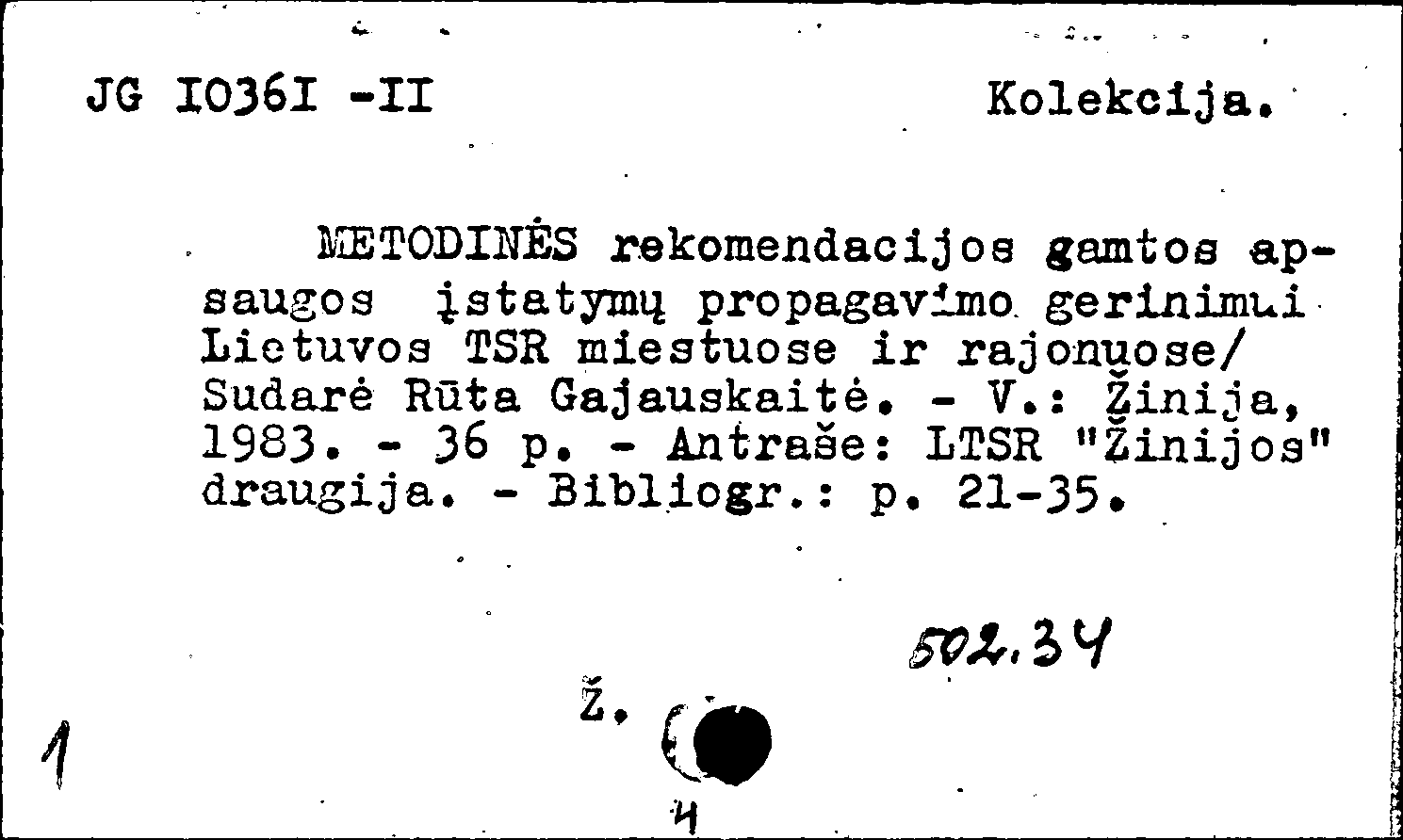 JG IO36I -II Kolekcija.

METODINĖS rekomendacijos gamtos apsaugos įstatymų propagavimo gerinimui Lietuvos TSR miestuose ir rajonuose/ Sudarė Rūta Gajauskaitė. - V.: Žinija, 1983. - 36 p. - Antraše: LTSR "Žinijos" draugija. - Bibliogr.: p. 21-35.

502.34

Ž.

1

4